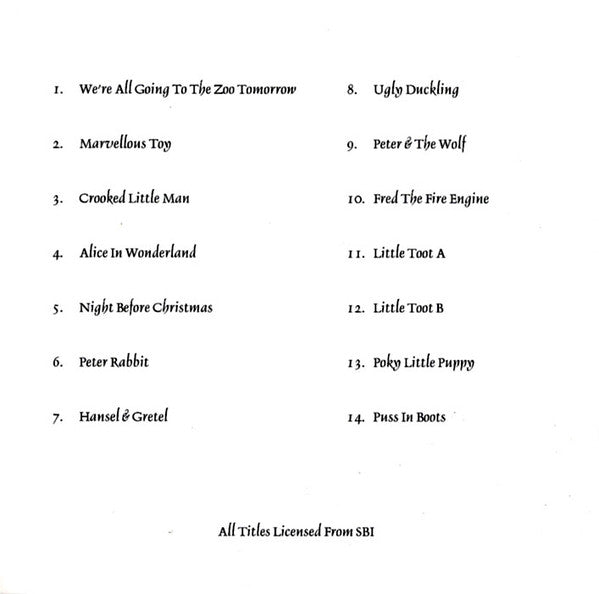 1. We're All Going To The Zoo Tomorrow

2. Marvellous Toy

3. Crooked Little Man

4. Alice In Wonderland

5. Night Before Christmas

6. Peter Rabbit

7. Hansel & Gretel

8. Ugly Duckling

9. Peter & The Wolf

10. Fred The Fire Engine

11. Little Toot A

12. Little Toot B

13. Poky Little Puppy

14. Puss In Boots

All Titles Licensed From SBI